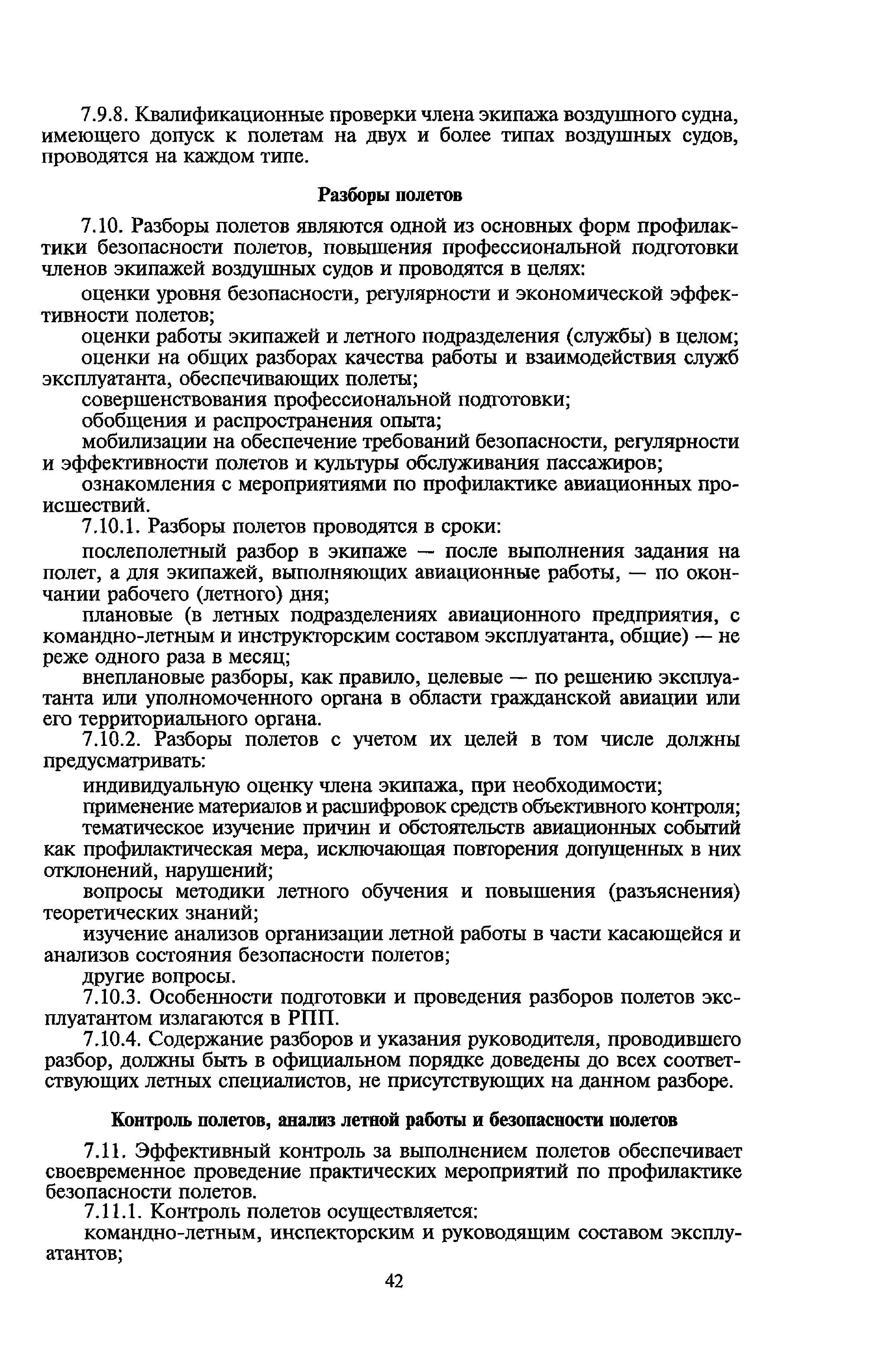 7.9.8. Квалификационные проверки члена экипажа воздушного судна, имеющего допуск к полетам на двух и более типах воздушных судов, проводятся на каждом типе.

Разборы полетов

7.10. Разборы полетов являются одной из основных форм профилактики безопасности полетов, повышения профессиональной подготовки членов экипажей воздушных судов и проводятся в целях:

оценки уровня безопасности, регулярности и экономической эффективности полетов;

оценки работы экипажей и летного подразделения (службы) в целом;

оценки на общих разборах качества работы и взаимодействия служб эксплуатанта, обеспечивающих полеты;

совершенствования профессиональной подготовки;

обобщения и распространения опыта;

мобилизации на обеспечение требований безопасности, регулярности и эффективности полетов и культуры обслуживания пассажиров;

ознакомления с мероприятиями по профилактике авиационных происшествий.

7.10.1. Разборы полетов проводятся в сроки:

послеполетный разбор в экипаже — после выполнения задания на полет, а для экипажей, выполняющих авиационные работы, — по окончании рабочего (летного) дня;

плановые (в летных подразделениях авиационного предприятия, с командно-летным и инструкторским составом эксплуатанта, общие) — не реже одного раза в месяц;

внеплановые разборы, как правило, целевые — по решению эксплуатанта или уполномоченного органа в области гражданской авиации или его территориального органа.

7.10.2. Разборы полетов с учетом их целей в том числе должны предусматривать:

индивидуальную оценку члена экипажа, при необходимости;

применение материалов и расшифровок средств объективного контроля;

тематическое изучение причин и обстоятельств авиационных событий как профилактическая мера, исключающая повторения допущенных в них отклонений, нарушений;

вопросы методики летного обучения и повышения (разъяснения) теоретических знаний;

изучение анализов организации летной работы в части касающейся и анализов состояния безопасности полетов;

другие вопросы.

7.10.3. Особенности подготовки и проведения разборов полетов эксплуатантом излагаются в РПП.

7.10.4. Содержание разборов и указания руководителя, проводившего разбор, должны быть в официальном порядке доведены до всех соответствующих летных специалистов, не присутствующих на данном разборе.

Контроль полетов, анализ летной работы и безопасности полетов

7.11. Эффективный контроль за выполнением полетов обеспечивает своевременное проведение практических мероприятий по профилактике безопасности полетов.

7.11.1. Контроль полетов осуществляется:

командно-летным, инспекторским и руководящим составом эксплуатантов;

42